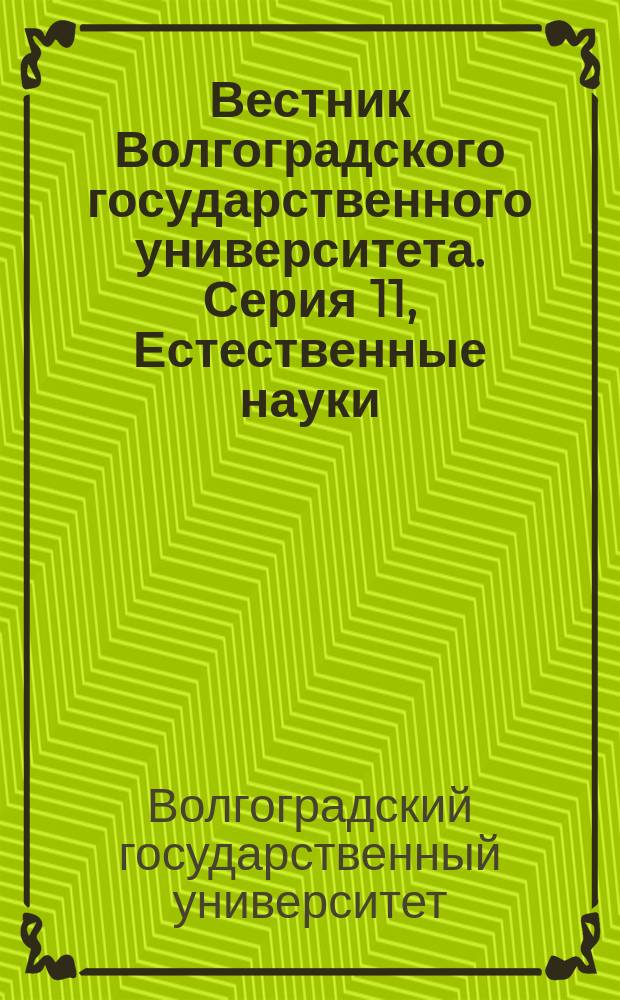 Вестник Волгоградского государственного университета. Серия 11, Естественные науки

Волгоградский государственный университет